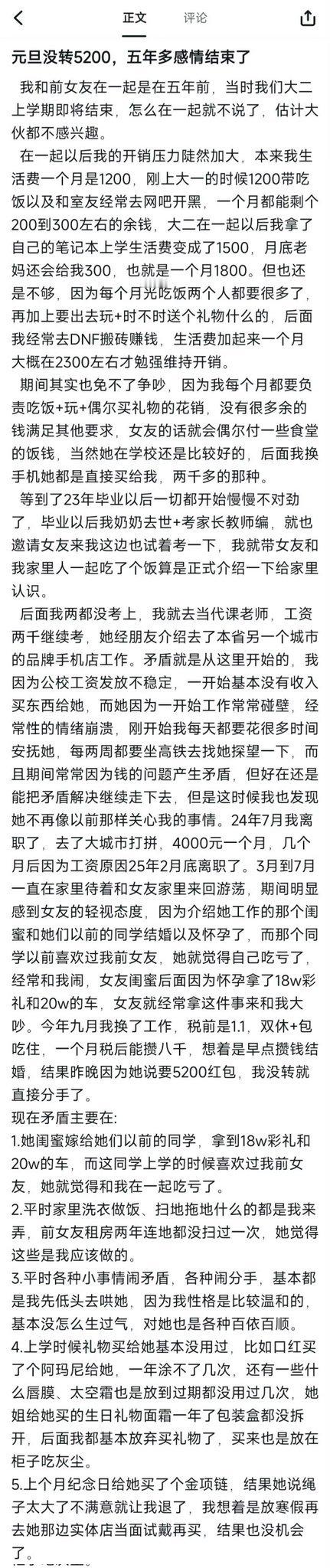 正文　评论

元旦没转5200，五年多感情结束了

我和前女友在一起是在五年前，当时我们大二上学期即将结束，怎么在一起就不说了，估计大伙都不感兴趣。

在一起以后我的开销压力陡然加大，本来我生活费一个月是1200，刚上大一的时候1200带吃饭以及和室友经常去网吧开黑，一个月都能剩个200到300左右的余钱，大二在一起以后我拿了自己的笔记本上学生活费变成了1500，月底老妈还会给我300，也就是一个月1800。但也还是不够，因为每个月光吃饭两个人都要很多了，再加上要出去玩+时不时送个礼物什么的，后面我经常去DNF搬砖赚钱，生活费加起来一个月大概在2300左右才勉强维持开销。

期间其实也免不了争吵，因为我每个月都要负责吃饭+玩+偶尔买礼物的花销，没有很多余的钱满足其他要求，女友的话就会偶尔付一些食堂的饭钱，当然她在学校还是比较好的，后面我换手机她都是直接买给我，两千多的那种。

等到了23年毕业以后一切都开始慢慢不对劲了，毕业以后我奶奶去世+考家长教师编，就也邀请女友来我这边也试着考一下，我就带女友和我家里人一起吃了个饭算是正式介绍一下给家里认识。

后面我两都没考上，我就去当代课老师，工资两千继续考，她经朋友介绍去了本省另一个城市的品牌手机店工作。矛盾就是从这里开始的，我因为公校工资发放不稳定，一开始基本没有收入买东西给她，而她因为一开始工作常常碰壁，经常性的情绪崩溃，刚开始我每天都要花很多时间安抚她，每两周都要坐高铁去找她探望一下，而且期间常常因为钱的问题产生矛盾，但好在还是能把矛盾解决继续走下去，但是这时候我也发现她不再像以前那样关心我的事情。24年7月我离职了，去了大城市打拼，4000元一个月，几个月后因为工资原因25年2月底离职了。3月到7月一直在家里待着和女友家里来回游荡，期间明显感到女友的轻视态度，因为介绍她工作的那个闺蜜和她们以前的同学结婚以及怀孕了，而那个同学以前喜欢过我前女友，她就觉得自己吃亏了，经常和我闹，女友闺蜜后面因为怀孕拿了18w彩礼和20w的车，女友就经常拿这件事来和我大吵。今年九月我换了工作，税前是1.1，双休+包吃住，一个月税后能攒八千，想着是早点攒钱结婚，结果昨晚因为她说要5200红包，我没转就直接分手了。

现在矛盾主要在:
1.她闺蜜嫁给她们以前的同学，拿到18w彩礼和20w的车，而这同学上学的时候喜欢过我前女友，她就觉得和我在一起吃亏了。
2.平时家里洗衣做饭、扫地拖地什么的都是我来弄，前女友租房两年连地都没扫过一次，她觉得这些是我应该做的。
3.平时各种小事情闹矛盾，各种闹分手，基本都是我先低头去哄她，因为我性格是比较温和的，基本没怎么生过气，对她也是各种百依百顺。
4.上学时候礼物买给她基本没用过，比如口红买了个阿玛尼给她，一年涂不了几次，还有一些什么唇膜、太空霜也是放到过期都没用过几次，她姐给她买的生日礼物面霜一年了包装盒都没拆开，后面我都基本放弃买礼物了，买来也是放在柜子吃灰尘。
5.上个月纪念日给她买了个金项链，结果她说绳子太大了不满意就让我退了，我想着是放寒假再去她那边实体店当面试戴再买，结果也没机会了。